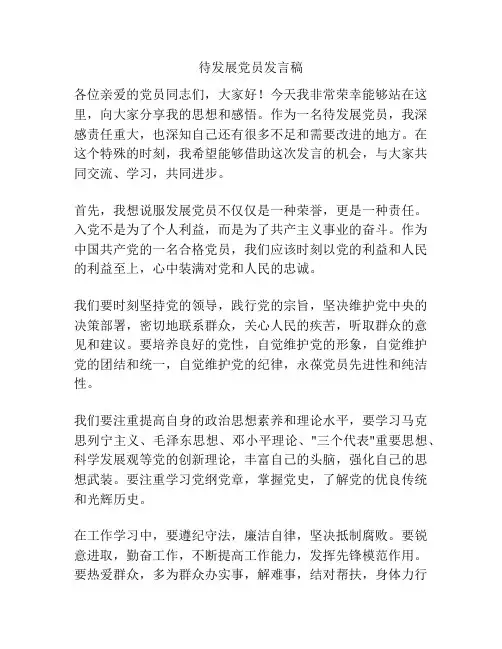 待发展党员发言稿

各位亲爱的党员同志们，大家好！今天我非常荣幸能够站在这里，向大家分享我的思想和感悟。作为一名待发展党员，我深感责任重大，也深知自己还有很多不足和需要改进的地方。在这个特殊的时刻，我希望能够借助这次发言的机会，与大家共同交流、学习，共同进步。

首先，我想说服发展党员不仅仅是一种荣誉，更是一种责任。入党不是为了个人利益，而是为了共产主义事业的奋斗。作为中国共产党的一名合格党员，我们应该时刻以党的利益和人民的利益至上，心中装满对党和人民的忠诚。

我们要时刻坚持党的领导，践行党的宗旨，坚决维护党中央的决策部署，密切地联系群众，关心人民的疾苦，听取群众的意见和建议。要培养良好的党性，自觉维护党的形象，自觉维护党的团结和统一，自觉维护党的纪律，永葆党员先进性和纯洁性。

我们要注重提高自身的政治思想素养和理论水平，要学习马克思列宁主义、毛泽东思想、邓小平理论、"三个代表"重要思想、科学发展观等党的创新理论，丰富自己的头脑，强化自己的思想武装。要注重学习党纲党章，掌握党史，了解党的优良传统和光辉历史。

在工作学习中，要遵纪守法，廉洁自律，坚决抵制腐败。要锐意进取，勤奋工作，不断提高工作能力，发挥先锋模范作用。要热爱群众，多为群众办实事，解难事，结对帮扶，身体力行